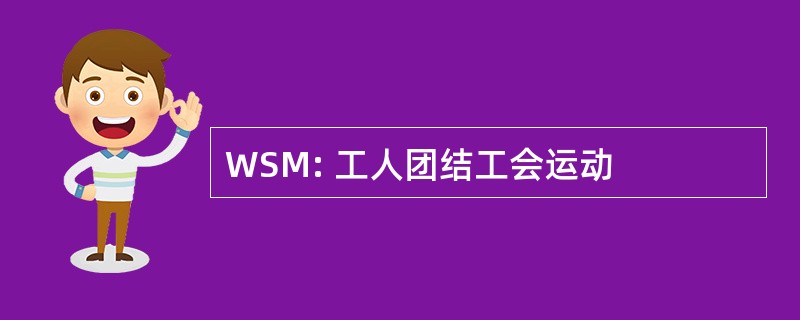 WSM: 工人团结工会运动